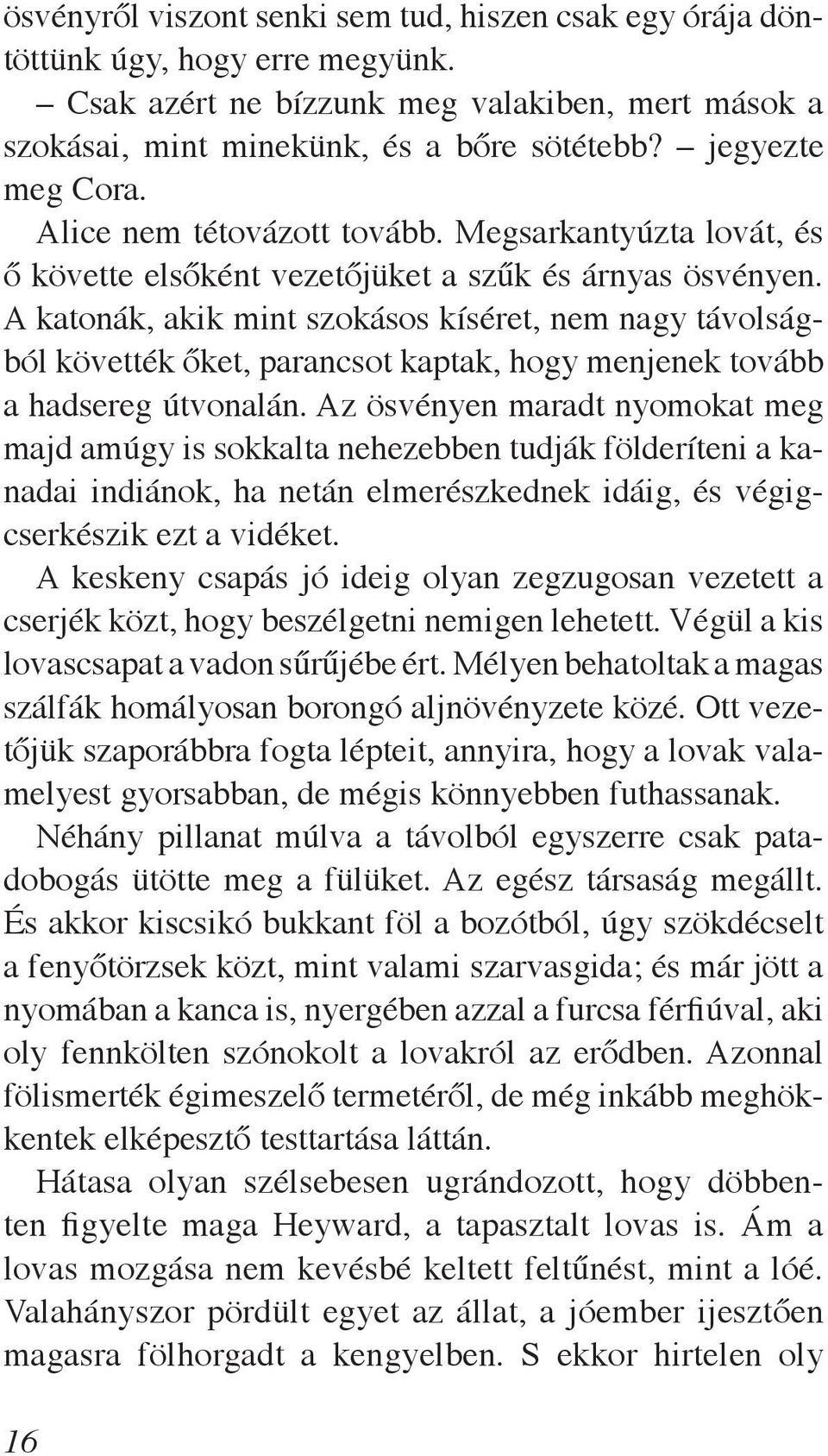 ösvényről viszont senki sem tud, hiszen csak egy órája döntöttünk úgy, hogy erre megyünk.

– Csak azért ne bízzunk meg valakiben, mert mások a szokásai, mint minekünk, és a bőre sötétebb? – jegyezte meg Cora.

Alice nem tétovázott tovább. Megsarkantyúzta lovát, és ő követte elsőként vezetőjüket a szűk és árnyas ösvényen. A katonák, akik mint szokásos kíséret, nem nagy távolságból követték őket, parancsot kaptak, hogy menjenek tovább a hadsereg útvonalán. Az ösvényen maradt nyomokat meg majd amúgy is sokkalta nehezebben tudják földeríteni a kanadai indiánok, ha netán elmerészkednek idáig, és végigcserkészik ezt a vidéket.

A keskeny csapás jó ideig olyan zegzugosan vezetett a cserjék közt, hogy beszélgetni nemigen lehetett. Végül a kis lovascsapat a vadon sűrűjébe ért. Mélyen behatoltak a magas szálfák homályosan borongó aljnövényzete közé. Ott vezetőjük szaporábbra fogta lépteit, annyira, hogy a lovak valamelyest gyorsabban, de mégis könnyebben futhassanak.

Néhány pillanat múlva a távolból egyszerre csak patadobogás ütötte meg a fülüket. Az egész társaság megállt. És akkor kiscsikó bukkant föl a bozótból, úgy szökdécselt a fenyőtörzsek közt, mint valami szarvasgida; és már jött a nyomában a kanca is, nyergében azzal a furcsa férfiúval, aki oly fennkölten szónokolt a lovakról az erődben. Azonnal fölismerték égimeszelő termetéről, de még inkább meghökkentek elképesztő testtartása láttán.

Hátasa olyan szélsebesen ugrándozott, hogy döbbenten figyelte maga Heyward, a tapasztalt lovas is. Ám a lovas mozgása nem kevésbé keltett feltűnést, mint a lóé. Valahányszor pördült egyet az állat, a jóember ijesztően magasra fölhorgadt a kengyelben. S ekkor hirtelen oly

16